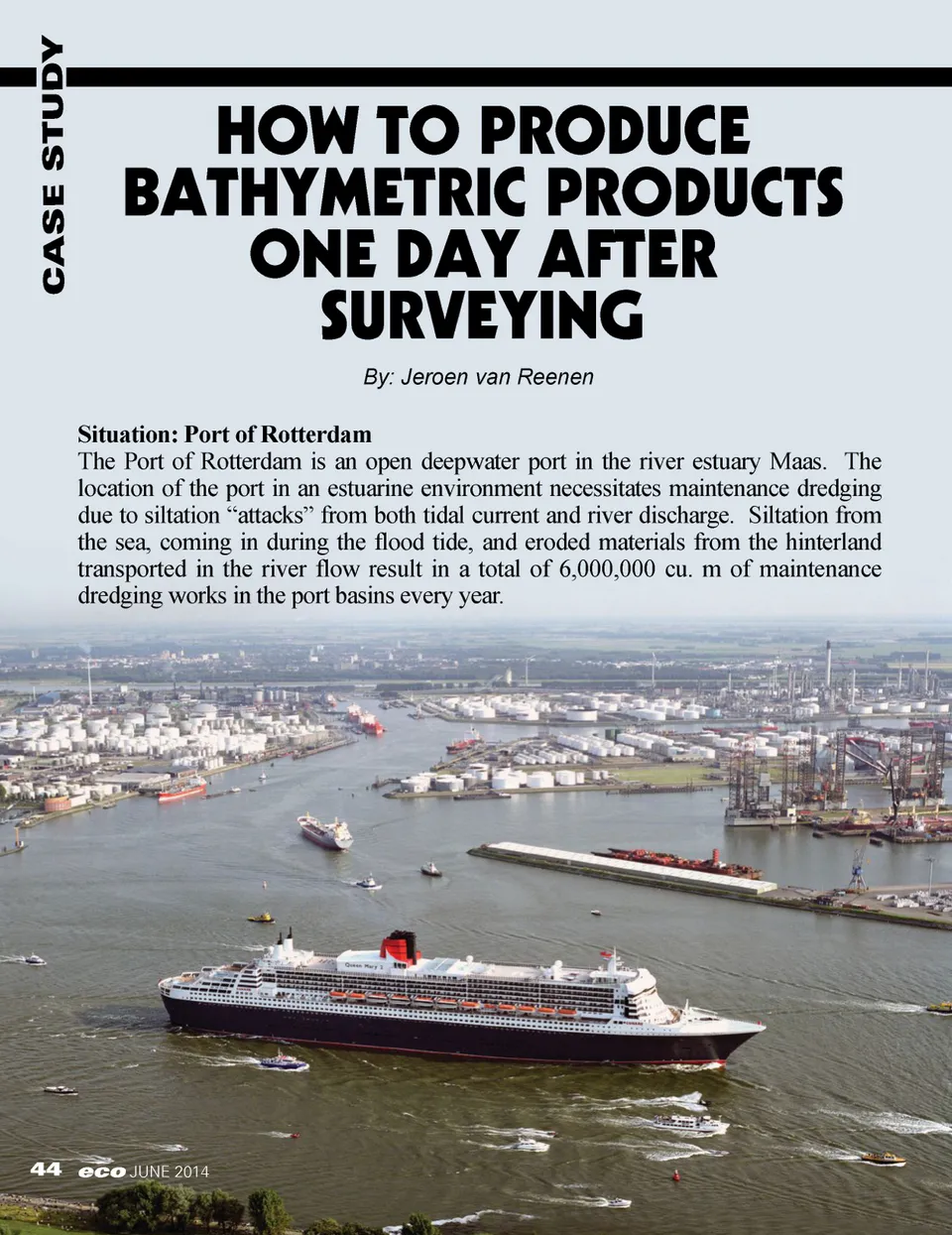 CASE STUDY

HOW TO PRODUCE BATHYMETRIC PRODUCTS ONE DAY AFTER SURVEYING

By: Jeroen van Reenen

Situation: Port of Rotterdam

The Port of Rotterdam is an open deepwater port in the river estuary Maas. The location of the port in an estuarine environment necessitates maintenance dredging due to siltation "attacks" from both tidal current and river discharge. Siltation from the sea, coming in during the flood tide, and eroded materials from the hinterland transported in the river flow result in a total of 6,000,000 cu. m of maintenance dredging works in the port basins every year.

44 eco JUNE 2014